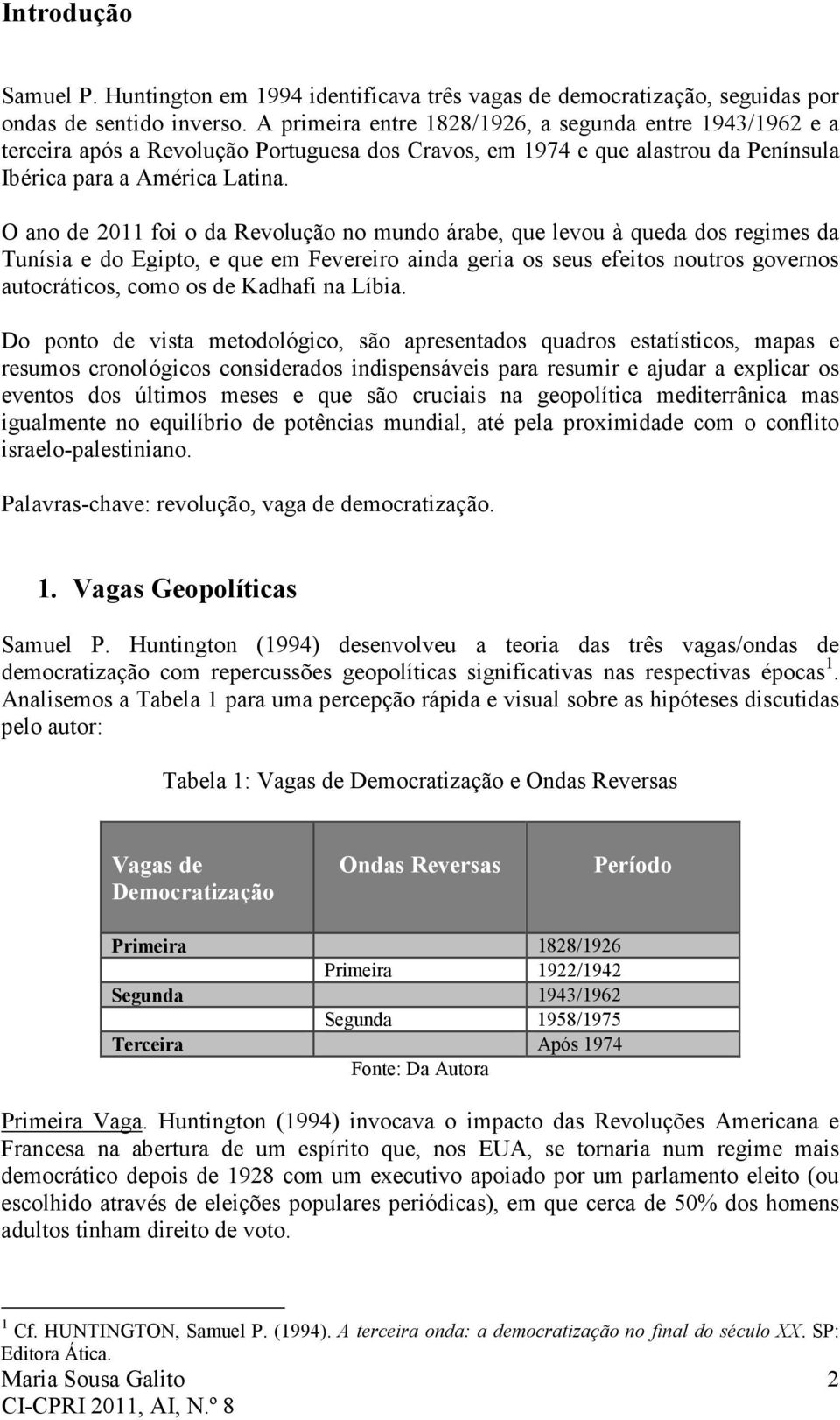 Introdução

Samuel P. Huntington em 1994 identificava três vagas de democratização, seguidas por ondas de sentido inverso. A primeira entre 1828/1926, a segunda entre 1943/1962 e a terceira após a Revolução Portuguesa dos Cravos, em 1974 e que alastrou da Península Ibérica para a América Latina.

O ano de 2011 foi o da Revolução no mundo árabe, que levou à queda dos regimes da Tunísia e do Egipto, e que em Fevereiro ainda geria os seus efeitos noutros governos autocráticos, como os de Kadhafi na Líbia.

Do ponto de vista metodológico, são apresentados quadros estatísticos, mapas e resumos cronológicos considerados indispensáveis para resumir e ajudar a explicar os eventos dos últimos meses e que são cruciais na geopolítica mediterrânica mas igualmente no equilíbrio de potências mundial, até pela proximidade com o conflito israelo-palestiniano.

Palavras-chave: revolução, vaga de democratização.

1. Vagas Geopolíticas

Samuel P. Huntington (1994) desenvolveu a teoria das três vagas/ondas de democratização com repercussões geopolíticas significativas nas respectivas épocas $^1$. Analisemos a Tabela 1 para uma percepção rápida e visual sobre as hipóteses discutidas pelo autor:

Tabela 1: Vagas de Democratização e Ondas Reversas

| Vagas de Democratização | Ondas Reversas | Período |
|---|---|---|
| Primeira | | 1828/1926 |
| | Primeira | 1922/1942 |
| Segunda | | 1943/1962 |
| | Segunda | 1958/1975 |
| Terceira | | Após 1974 |

Fonte: Da Autora

Primeira Vaga. Huntington (1994) invocava o impacto das Revoluções Americana e Francesa na abertura de um espírito que, nos EUA, se tornaria num regime mais democrático depois de 1928 com um executivo apoiado por um parlamento eleito (ou escolhido através de eleições populares periódicas), em que cerca de 50% dos homens adultos tinham direito de voto.

$^1$ Cf. HUNTINGTON, Samuel P. (1994). A terceira onda: a democratização no final do século XX. SP: Editora Ática.

Maria Sousa Galito 2
CI-CPRI 2011, AI, N.º 8